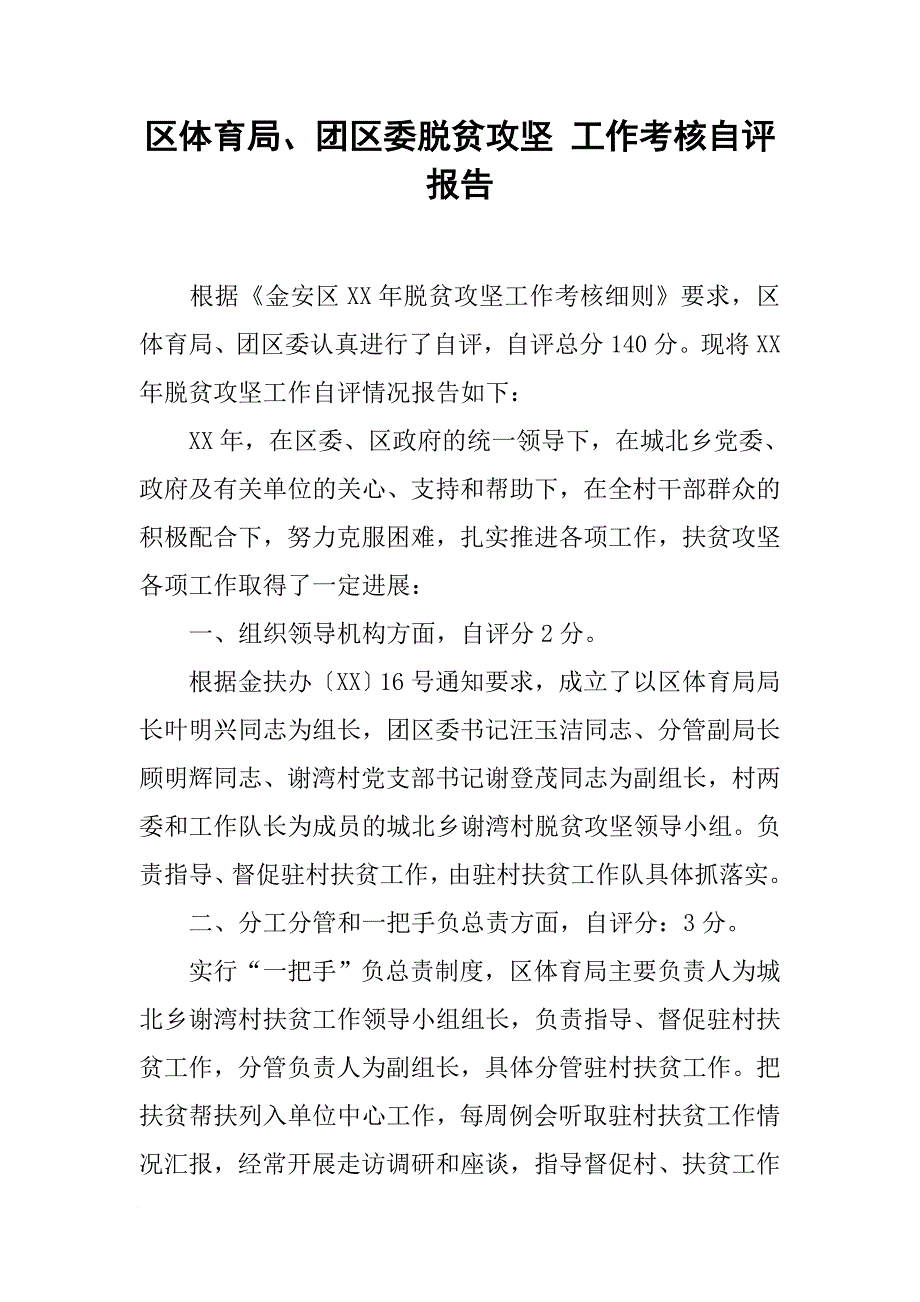 区体育局、团区委脱贫攻坚 工作考核自评报告

根据《金安区XX年脱贫攻坚工作考核细则》要求，区体育局、团区委认真进行了自评，自评总分140分。现将XX年脱贫攻坚工作自评情况报告如下：

XX年，在区委、区政府的统一领导下，在城北乡党委、政府及有关单位的关心、支持和帮助下，在全村干部群众的积极配合下，努力克服困难，扎实推进各项工作，扶贫攻坚各项工作取得了一定进展：

一、组织领导机构方面，自评分2分。

根据金扶办〔XX〕16号通知要求，成立了以区体育局局长叶明兴同志为组长，团区委书记汪玉洁同志、分管副局长顾明辉同志、谢湾村党支部书记谢登茂同志为副组长，村两委和工作队长为成员的城北乡谢湾村脱贫攻坚领导小组。负责指导、督促驻村扶贫工作，由驻村扶贫工作队具体抓落实。

二、分工分管和一把手负总责方面，自评分：3分。

实行“一把手”负总责制度，区体育局主要负责人为城北乡谢湾村扶贫工作领导小组组长，负责指导、督促驻村扶贫工作，分管负责人为副组长，具体分管驻村扶贫工作。把扶贫帮扶列入单位中心工作，每周例会听取驻村扶贫工作情况汇报，经常开展走访调研和座谈，指导督促村、扶贫工作